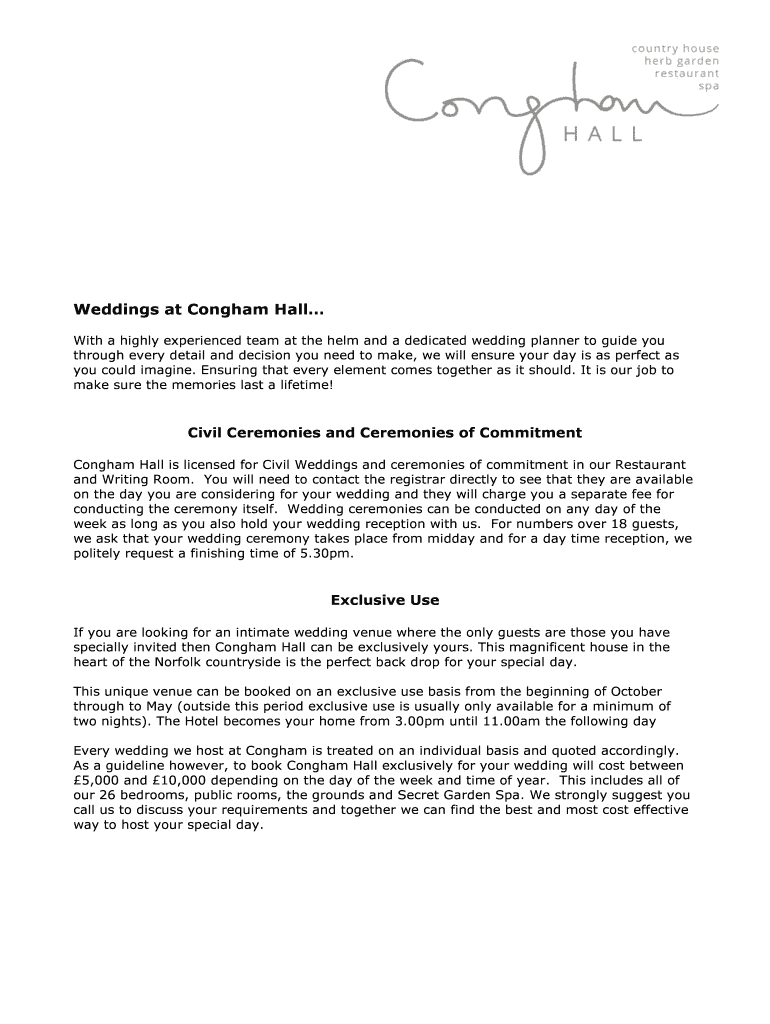 country house
herb garden
restaurant
spa

Congham
HALL

Weddings at Congham Hall...

With a highly experienced team at the helm and a dedicated wedding planner to guide you through every detail and decision you need to make, we will ensure your day is as perfect as you could imagine. Ensuring that every element comes together as it should. It is our job to make sure the memories last a lifetime!

Civil Ceremonies and Ceremonies of Commitment

Congham Hall is licensed for Civil Weddings and ceremonies of commitment in our Restaurant and Writing Room. You will need to contact the registrar directly to see that they are available on the day you are considering for your wedding and they will charge you a separate fee for conducting the ceremony itself. Wedding ceremonies can be conducted on any day of the week as long as you also hold your wedding reception with us. For numbers over 18 guests, we ask that your wedding ceremony takes place from midday and for a day time reception, we politely request a finishing time of 5.30pm.

Exclusive Use

If you are looking for an intimate wedding venue where the only guests are those you have specially invited then Congham Hall can be exclusively yours. This magnificent house in the heart of the Norfolk countryside is the perfect back drop for your special day.

This unique venue can be booked on an exclusive use basis from the beginning of October through to May (outside this period exclusive use is usually only available for a minimum of two nights). The Hotel becomes your home from 3.00pm until 11.00am the following day

Every wedding we host at Congham is treated on an individual basis and quoted accordingly. As a guideline however, to book Congham Hall exclusively for your wedding will cost between £5,000 and £10,000 depending on the day of the week and time of year. This includes all of our 26 bedrooms, public rooms, the grounds and Secret Garden Spa. We strongly suggest you call us to discuss your requirements and together we can find the best and most cost effective way to host your special day.